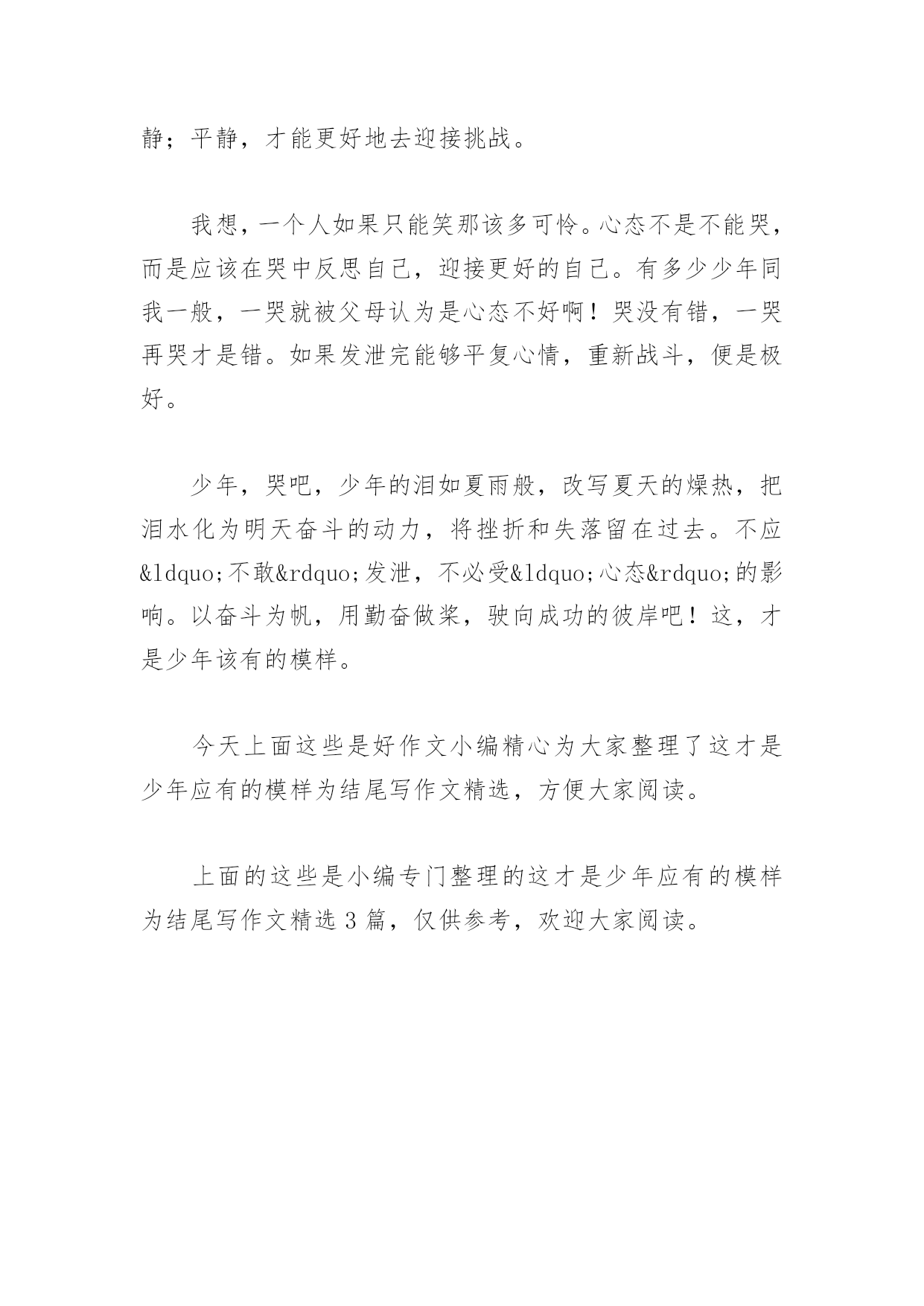 静；平静，才能更好地去迎接挑战。

我想，一个人如果只能笑那该多可怜。心态不是不能哭，而是应该在哭中反思自己，迎接更好的自己。有多少少年同我一般，一哭就被父母认为是心态不好啊！哭没有错，一哭再哭才是错。如果发泄完能够平复心情，重新战斗，便是极好。

少年，哭吧，少年的泪如夏雨般，改写夏天的燥热，把泪水化为明天奋斗的动力，将挫折和失落留在过去。不应&ldquo;不敢&rdquo;发泄，不必受&ldquo;心态&rdquo;的影响。以奋斗为帆，用勤奋做桨，驶向成功的彼岸吧！这，才是少年该有的模样。

今天上面这些是好作文小编精心为大家整理了这才是少年应有的模样为结尾写作文精选，方便大家阅读。

上面的这些是小编专门整理的这才是少年应有的模样为结尾写作文精选 3 篇，仅供参考，欢迎大家阅读。